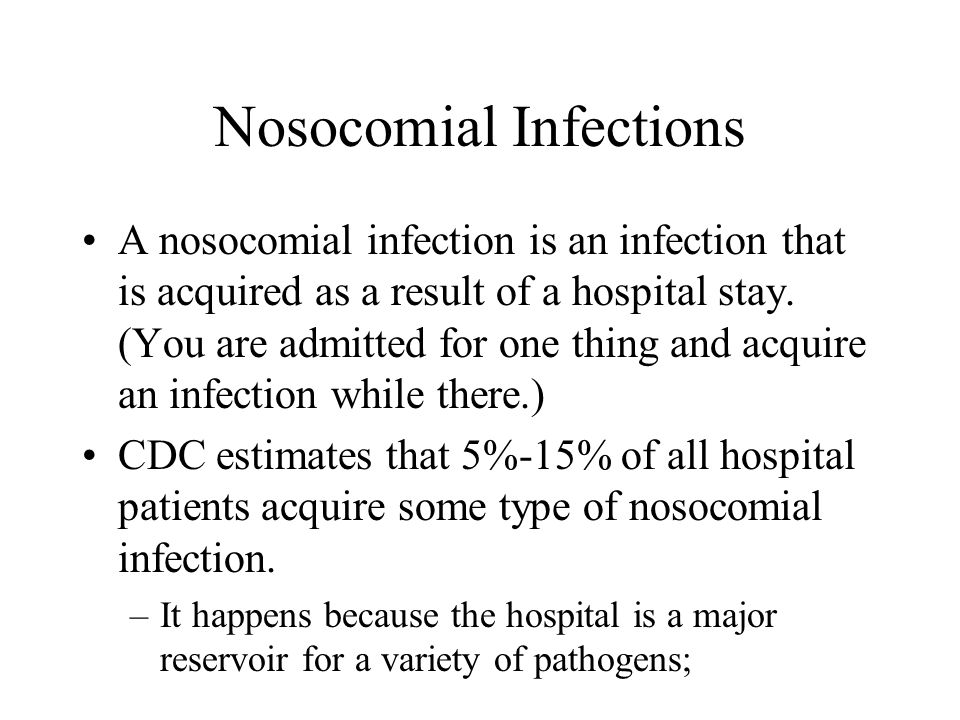 Nosocomial Infections

• A nosocomial infection is an infection that is acquired as a result of a hospital stay. (You are admitted for one thing and acquire an infection while there.)

• CDC estimates that 5%-15% of all hospital patients acquire some type of nosocomial infection.

– It happens because the hospital is a major reservoir for a variety of pathogens;